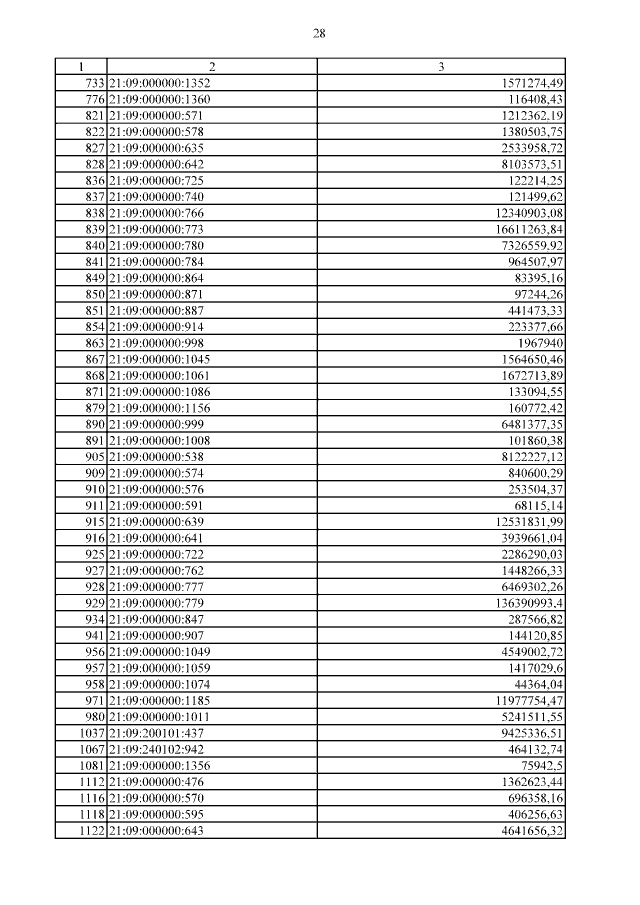 28

| 1 | 2 | 3 |
|---|---|---|
| 733 | 21:09:000000:1352 | 1571274,49 |
| 776 | 21:09:000000:1360 | 116408,43 |
| 821 | 21:09:000000:571 | 1212362,19 |
| 822 | 21:09:000000:578 | 1380503,75 |
| 827 | 21:09:000000:635 | 2533958,72 |
| 828 | 21:09:000000:642 | 8103573,51 |
| 836 | 21:09:000000:725 | 122214,25 |
| 837 | 21:09:000000:740 | 121499,62 |
| 838 | 21:09:000000:766 | 12340903,08 |
| 839 | 21:09:000000:773 | 16611263,84 |
| 840 | 21:09:000000:780 | 7326559,92 |
| 841 | 21:09:000000:784 | 964507,97 |
| 849 | 21:09:000000:864 | 83395,16 |
| 850 | 21:09:000000:871 | 97244,26 |
| 851 | 21:09:000000:887 | 441473,33 |
| 854 | 21:09:000000:914 | 223377,66 |
| 863 | 21:09:000000:998 | 1967940 |
| 867 | 21:09:000000:1045 | 1564650,46 |
| 868 | 21:09:000000:1061 | 1672713,89 |
| 871 | 21:09:000000:1086 | 133094,55 |
| 879 | 21:09:000000:1156 | 160772,42 |
| 890 | 21:09:000000:999 | 6481377,35 |
| 891 | 21:09:000000:1008 | 101860,38 |
| 905 | 21:09:000000:538 | 8122227,12 |
| 909 | 21:09:000000:574 | 840600,29 |
| 910 | 21:09:000000:576 | 253504,37 |
| 911 | 21:09:000000:591 | 68115,14 |
| 915 | 21:09:000000:639 | 12531831,99 |
| 916 | 21:09:000000:641 | 3939661,04 |
| 925 | 21:09:000000:722 | 2286290,03 |
| 927 | 21:09:000000:762 | 1448266,33 |
| 928 | 21:09:000000:777 | 6469302,26 |
| 929 | 21:09:000000:779 | 136390993,4 |
| 934 | 21:09:000000:847 | 287566,82 |
| 941 | 21:09:000000:907 | 144120,85 |
| 956 | 21:09:000000:1049 | 4549002,72 |
| 957 | 21:09:000000:1059 | 1417029,6 |
| 958 | 21:09:000000:1074 | 44364,04 |
| 971 | 21:09:000000:1185 | 11977754,47 |
| 980 | 21:09:000000:1011 | 5241511,55 |
| 1037 | 21:09:200101:437 | 9425336,51 |
| 1067 | 21:09:240102:942 | 464132,74 |
| 1081 | 21:09:000000:1356 | 75942,5 |
| 1112 | 21:09:000000:476 | 1362623,44 |
| 1116 | 21:09:000000:570 | 696358,16 |
| 1118 | 21:09:000000:595 | 406256,63 |
| 1122 | 21:09:000000:643 | 4641656,32 |